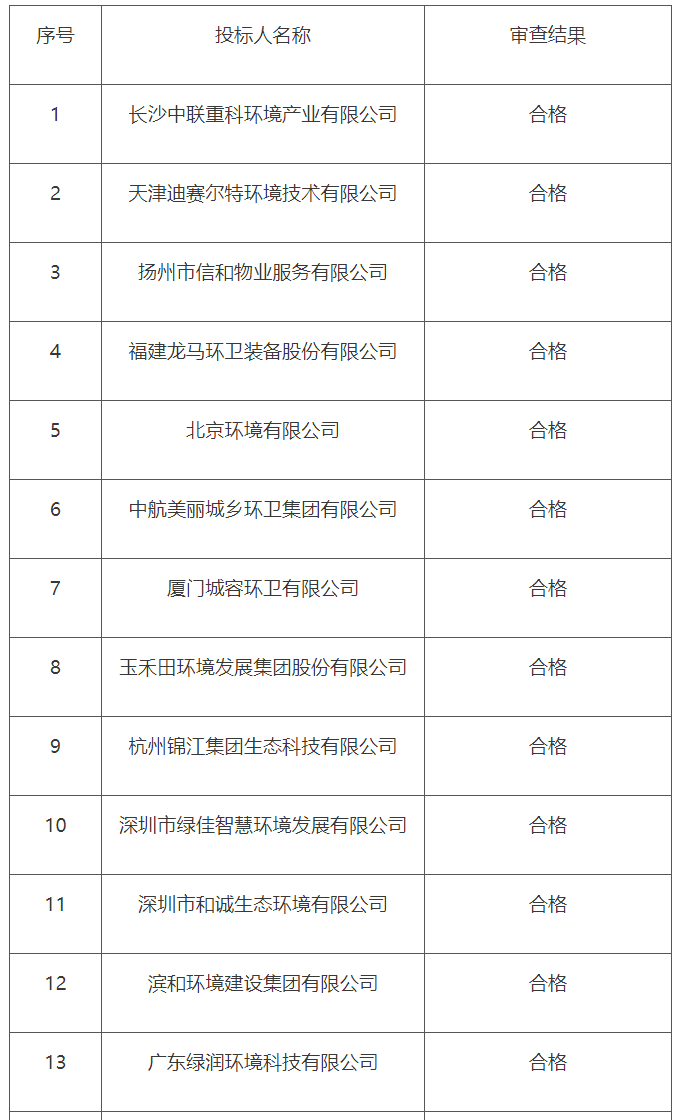 | 序号 | 投标人名称 | 审查结果 |
|---|---|---|
| 1 | 长沙中联重科环境产业有限公司 | 合格 |
| 2 | 天津迪赛尔特环境技术有限公司 | 合格 |
| 3 | 扬州市信和物业服务有限公司 | 合格 |
| 4 | 福建龙马环卫装备股份有限公司 | 合格 |
| 5 | 北京环境有限公司 | 合格 |
| 6 | 中航美丽城乡环卫集团有限公司 | 合格 |
| 7 | 厦门城容环卫有限公司 | 合格 |
| 8 | 玉禾田环境发展集团股份有限公司 | 合格 |
| 9 | 杭州锦江集团生态科技有限公司 | 合格 |
| 10 | 深圳市绿佳智慧环境发展有限公司 | 合格 |
| 11 | 深圳市和诚生态环境有限公司 | 合格 |
| 12 | 滨和环境建设集团有限公司 | 合格 |
| 13 | 广东绿润环境科技有限公司 | 合格 |